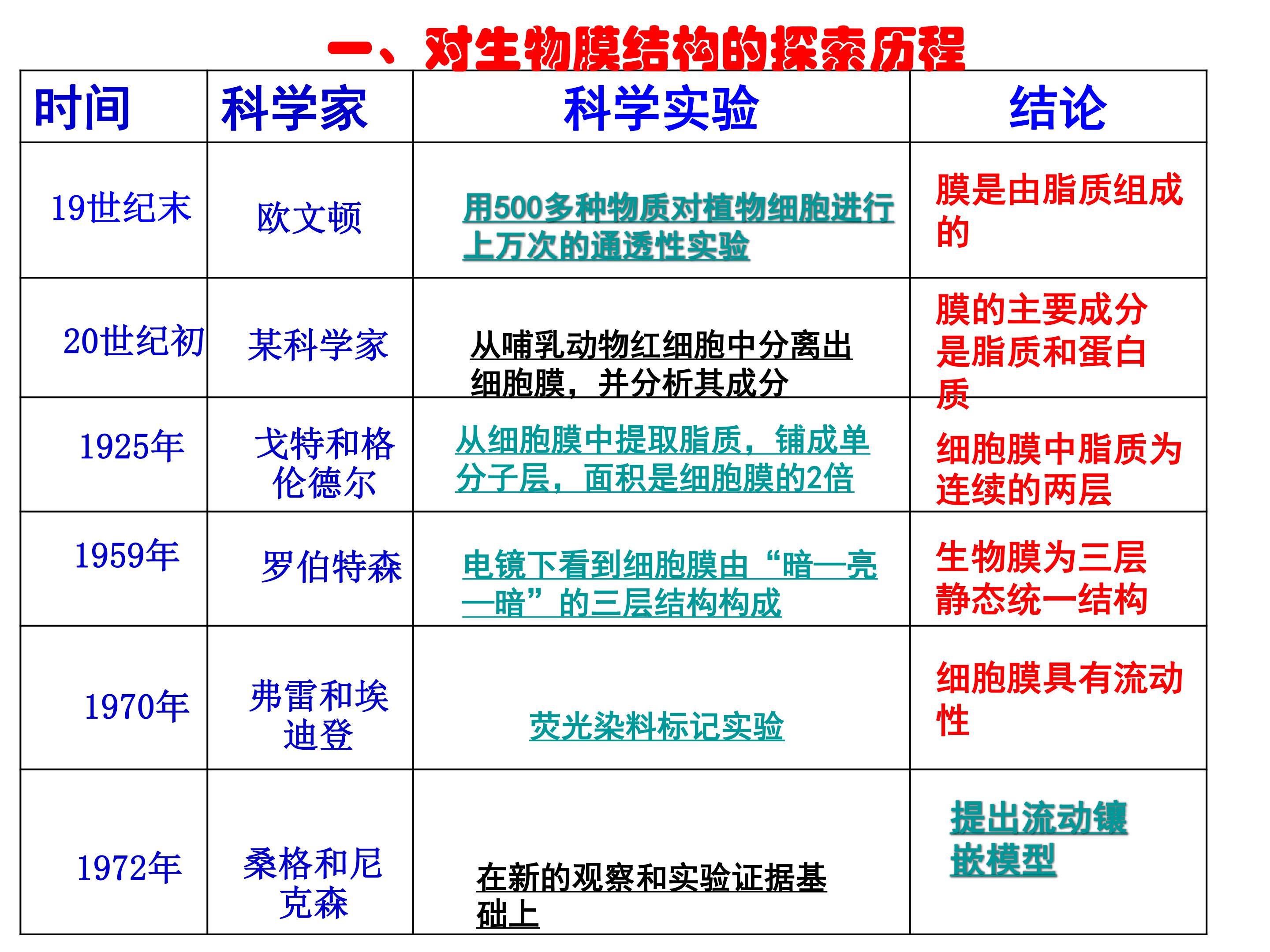 一、对生物膜结构的探索历程

| 时间 | 科学家 | 科学实验 | 结论 |
|---|---|---|---|
| 19世纪末 | 欧文顿 | 用500多种物质对植物细胞进行上万次的通透性实验 | 膜是由脂质组成的 |
| 20世纪初 | 某科学家 | 从哺乳动物红细胞中分离出细胞膜，并分析其成分 | 膜的主要成分是脂质和蛋白质 |
| 1925年 | 戈特和格伦德尔 | 从细胞膜中提取脂质，铺成单分子层，面积是细胞膜的2倍 | 细胞膜中脂质为连续的两层 |
| 1959年 | 罗伯特森 | 电镜下看到细胞膜由“暗—亮—暗”的三层结构构成 | 生物膜为三层静态统一结构 |
| 1970年 | 弗雷和埃迪登 | 荧光染料标记实验 | 细胞膜具有流动性 |
| 1972年 | 桑格和尼克森 | 在新的观察和实验证据基础上 | 提出流动镶嵌模型 |